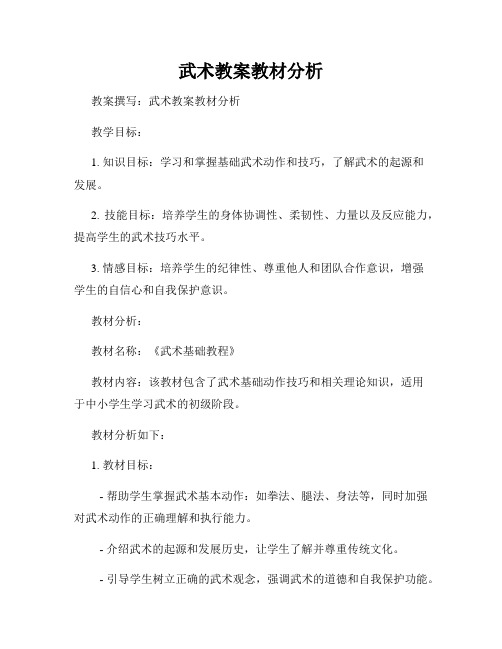 武术教案教材分析

教案撰写：武术教案教材分析

教学目标：

1. 知识目标：学习和掌握基础武术动作和技巧，了解武术的起源和发展。

2. 技能目标：培养学生的身体协调性、柔韧性、力量以及反应能力，提高学生的武术技巧水平。

3. 情感目标：培养学生的纪律性、尊重他人和团队合作意识，增强学生的自信心和自我保护意识。

教材分析：

教材名称：《武术基础教程》

教材内容：该教材包含了武术基础动作技巧和相关理论知识，适用于中小学生学习武术的初级阶段。

教材分析如下：

1. 教材目标：

- 帮助学生掌握武术基本动作：如拳法、腿法、身法等，同时加强对武术动作的正确理解和执行能力。

- 介绍武术的起源和发展历史，让学生了解并尊重传统文化。

- 引导学生树立正确的武术观念，强调武术的道德和自我保护功能。